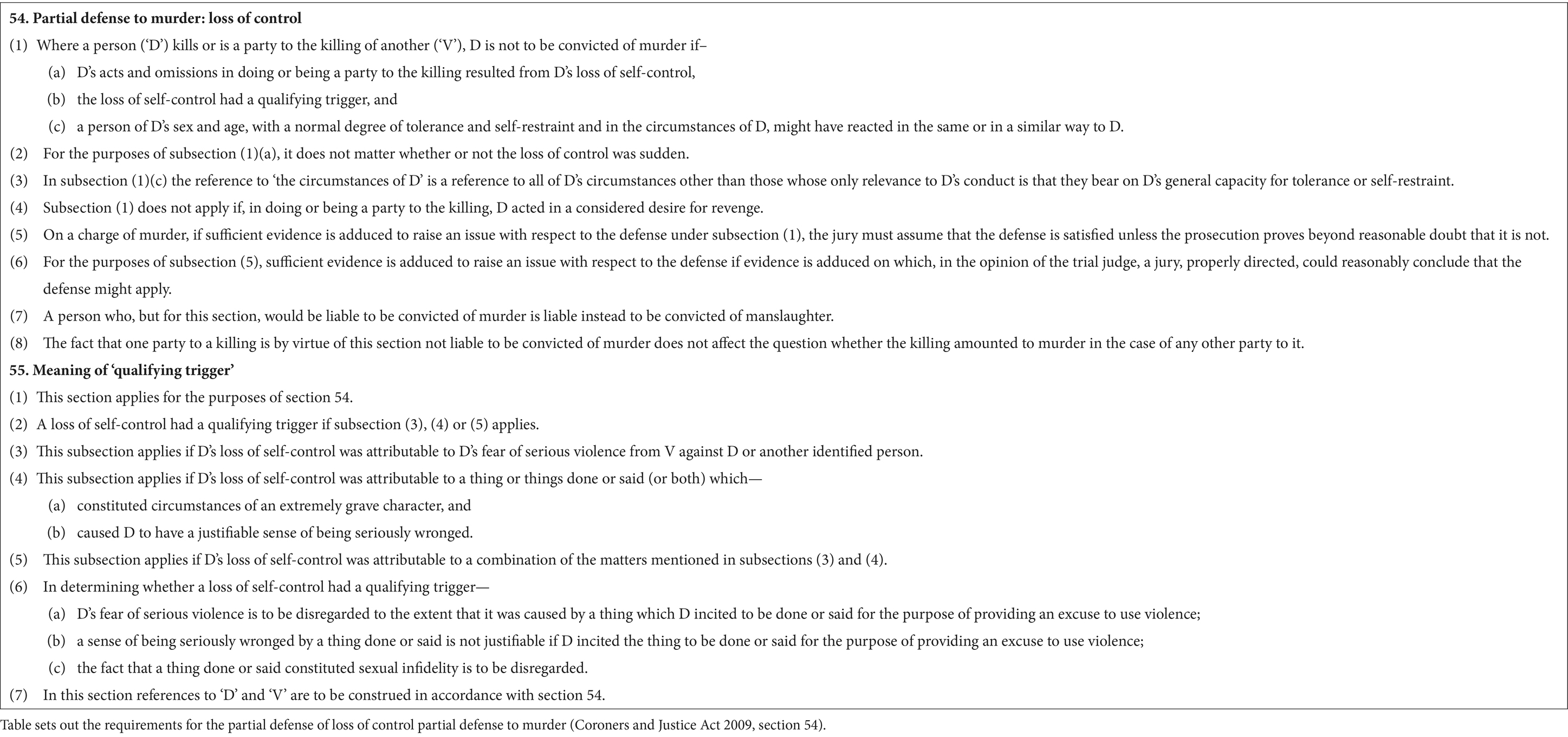 **54. Partial defense to murder: loss of control**

(1) Where a person ('D') kills or is a party to the killing of another ('V'), D is not to be convicted of murder if–

(a) D's acts and omissions in doing or being a party to the killing resulted from D's loss of self-control,

(b) the loss of self-control had a qualifying trigger, and

(c) a person of D's sex and age, with a normal degree of tolerance and self-restraint and in the circumstances of D, might have reacted in the same or in a similar way to D.

(2) For the purposes of subsection (1)(a), it does not matter whether or not the loss of control was sudden.

(3) In subsection (1)(c) the reference to 'the circumstances of D' is a reference to all of D's circumstances other than those whose only relevance to D's conduct is that they bear on D's general capacity for tolerance or self-restraint.

(4) Subsection (1) does not apply if, in doing or being a party to the killing, D acted in a considered desire for revenge.

(5) On a charge of murder, if sufficient evidence is adduced to raise an issue with respect to the defense under subsection (1), the jury must assume that the defense is satisfied unless the prosecution proves beyond reasonable doubt that it is not.

(6) For the purposes of subsection (5), sufficient evidence is adduced to raise an issue with respect to the defense if evidence is adduced on which, in the opinion of the trial judge, a jury, properly directed, could reasonably conclude that the defense might apply.

(7) A person who, but for this section, would be liable to be convicted of murder is liable instead to be convicted of manslaughter.

(8) The fact that one party to a killing is by virtue of this section not liable to be convicted of murder does not affect the question whether the killing amounted to murder in the case of any other party to it.

**55. Meaning of 'qualifying trigger'**

(1) This section applies for the purposes of section 54.

(2) A loss of self-control had a qualifying trigger if subsection (3), (4) or (5) applies.

(3) This subsection applies if D's loss of self-control was attributable to D's fear of serious violence from V against D or another identified person.

(4) This subsection applies if D's loss of self-control was attributable to a thing or things done or said (or both) which—

(a) constituted circumstances of an extremely grave character, and

(b) caused D to have a justifiable sense of being seriously wronged.

(5) This subsection applies if D's loss of self-control was attributable to a combination of the matters mentioned in subsections (3) and (4).

(6) In determining whether a loss of self-control had a qualifying trigger—

(a) D's fear of serious violence is to be disregarded to the extent that it was caused by a thing which D incited to be done or said for the purpose of providing an excuse to use violence;

(b) a sense of being seriously wronged by a thing done or said is not justifiable if D incited the thing to be done or said for the purpose of providing an excuse to use violence;

(c) the fact that a thing done or said constituted sexual infidelity is to be disregarded.

(7) In this section references to 'D' and 'V' are to be construed in accordance with section 54.

Table sets out the requirements for the partial defense of loss of control partial defense to murder (Coroners and Justice Act 2009, section 54).